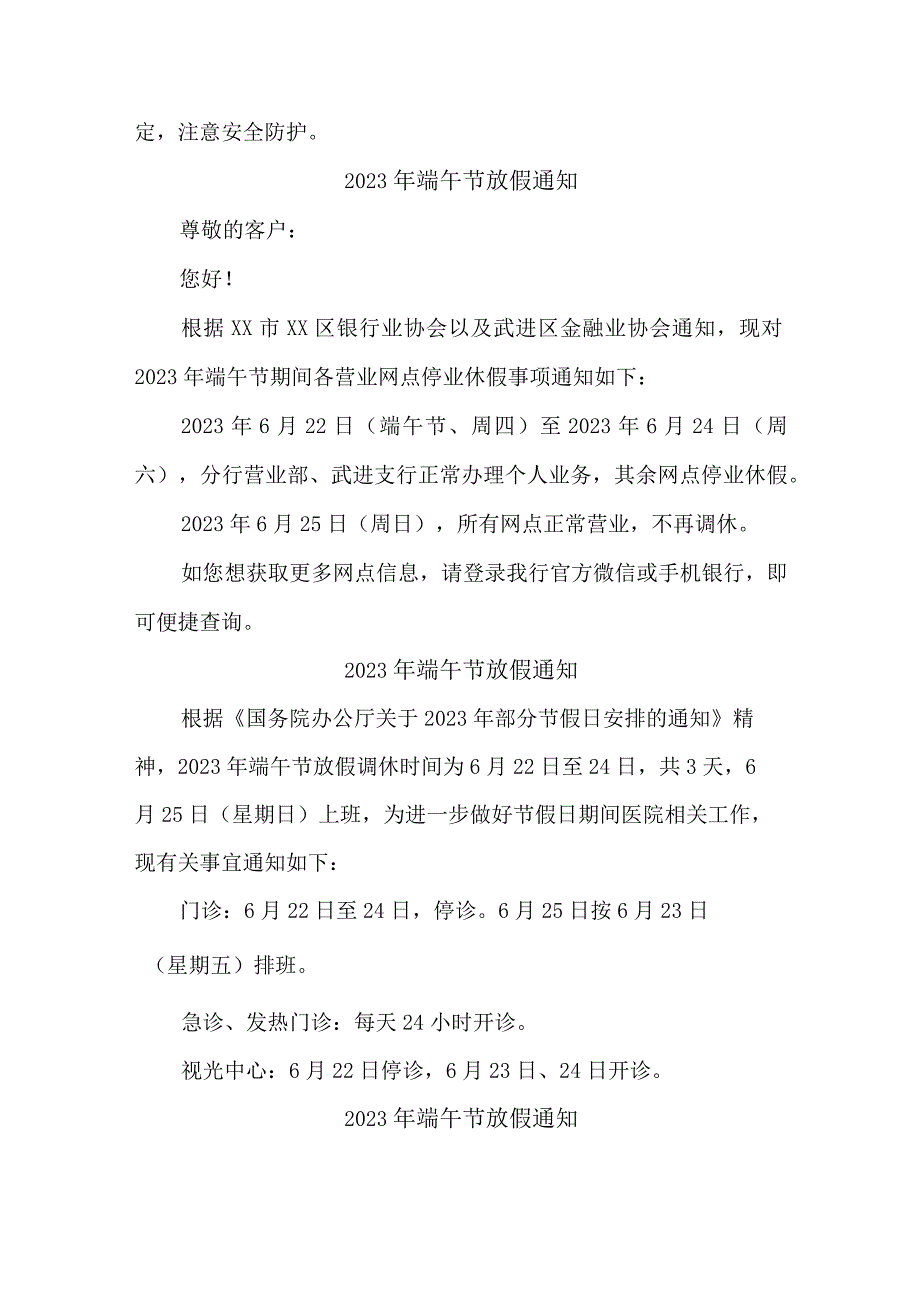 定，注意安全防护。

2023年端午节放假通知

尊敬的客户：

您好！

根据XX市XX区银行业协会以及武进区金融业协会通知，现对2023年端午节期间各营业网点停业休假事项通知如下：

2023年6月22日（端午节、周四）至2023年6月24日（周六），分行营业部、武进支行正常办理个人业务，其余网点停业休假。

2023年6月25日（周日），所有网点正常营业，不再调休。

如您想获取更多网点信息，请登录我行官方微信或手机银行，即可便捷查询。

2023年端午节放假通知

根据《国务院办公厅关于2023年部分节假日安排的通知》精神，2023年端午节放假调休时间为6月22日至24日，共3天，6月25日（星期日）上班，为进一步做好节假日期间医院相关工作，现有关事宜通知如下：

门诊：6月22日至24日，停诊。6月25日按6月23日（星期五）排班。

急诊、发热门诊：每天24小时开诊。

视光中心：6月22日停诊，6月23日、24日开诊。

2023年端午节放假通知